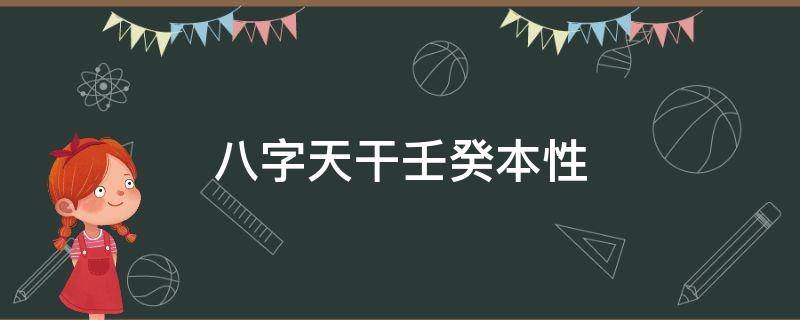 八字天干壬癸本性